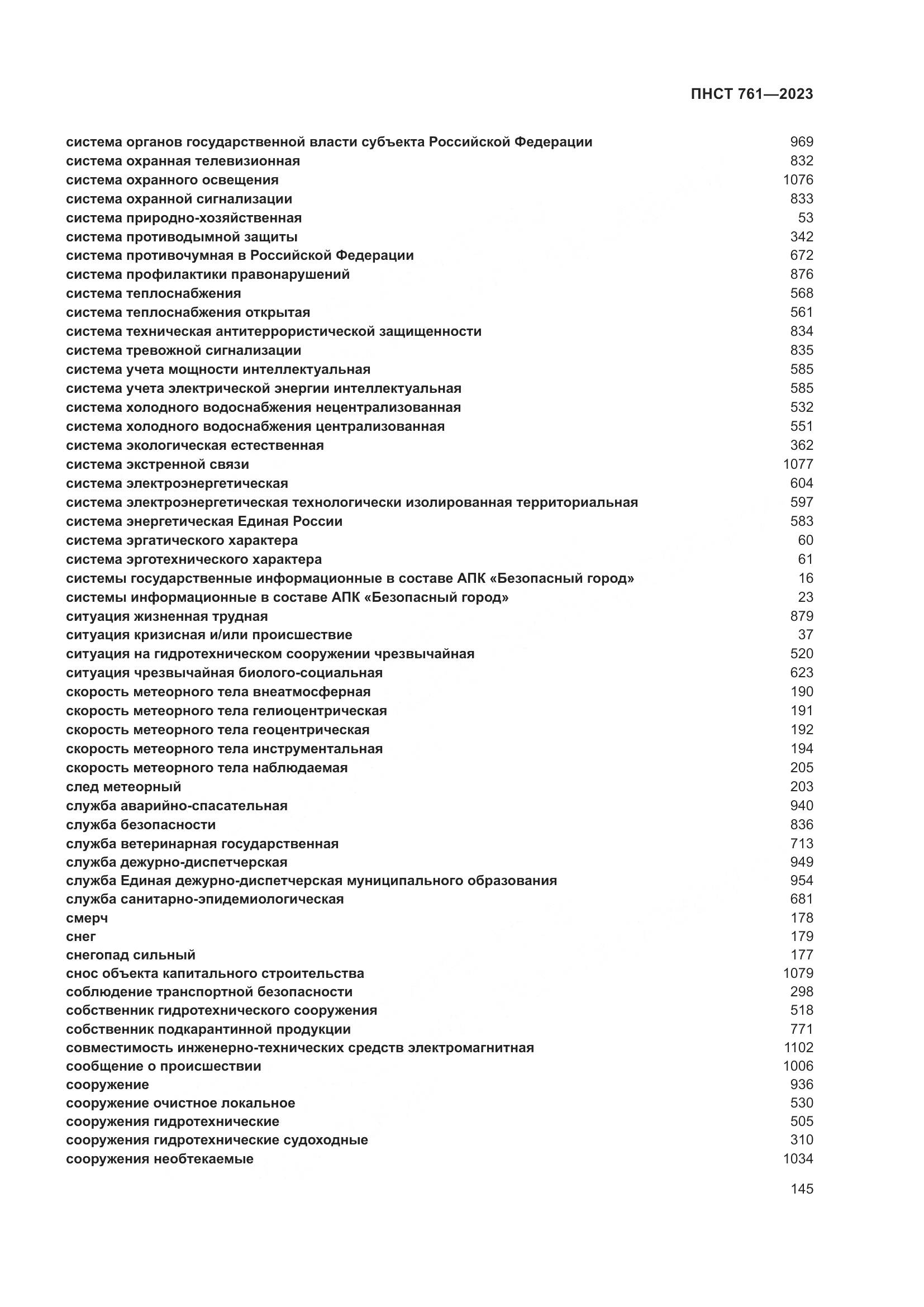 ПНСТ 761—2023

система органов государственной власти субъекта Российской Федерации 969
система охранная телевизионная 832
система охранного освещения 1076
система охранной сигнализации 833
система природно-хозяйственная 53
система противодымной защиты 342
система противочумная в Российской Федерации 672
система профилактики правонарушений 876
система теплоснабжения 568
система теплоснабжения открытая 561
система техническая антитеррористической защищенности 834
система тревожной сигнализации 835
система учета мощности интеллектуальная 585
система учета электрической энергии интеллектуальная 585
система холодного водоснабжения нецентрализованная 532
система холодного водоснабжения централизованная 551
система экологическая естественная 362
система экстренной связи 1077
система электроэнергетическая 604
система электроэнергетическая технологически изолированная территориальная 597
система энергетическая Единая России 583
система эргатического характера 60
система эрготехнического характера 61
системы государственные информационные в составе АПК «Безопасный город» 16
системы информационные в составе АПК «Безопасный город» 23
ситуация жизненная трудная 879
ситуация кризисная и/или происшествие 37
ситуация на гидротехническом сооружении чрезвычайная 520
ситуация чрезвычайная биолого-социальная 623
скорость метеорного тела внеатмосферная 190
скорость метеорного тела гелиоцентрическая 191
скорость метеорного тела геоцентрическая 192
скорость метеорного тела инструментальная 194
скорость метеорного тела наблюдаемая 205
след метеорный 203
служба аварийно-спасательная 940
служба безопасности 836
служба ветеринарная государственная 713
служба дежурно-диспетчерская 949
служба Единая дежурно-диспетчерская муниципального образования 954
служба санитарно-эпидемиологическая 681
смерч 178
снег 179
снегопад сильный 177
снос объекта капитального строительства 1079
соблюдение транспортной безопасности 298
собственник гидротехнического сооружения 518
собственник подкарантинной продукции 771
совместимость инженерно-технических средств электромагнитная 1102
сообщение о происшествии 1006
сооружение 936
сооружение очистное локальное 530
сооружения гидротехнические 505
сооружения гидротехнические судоходные 310
сооружения необтекаемые 1034

145